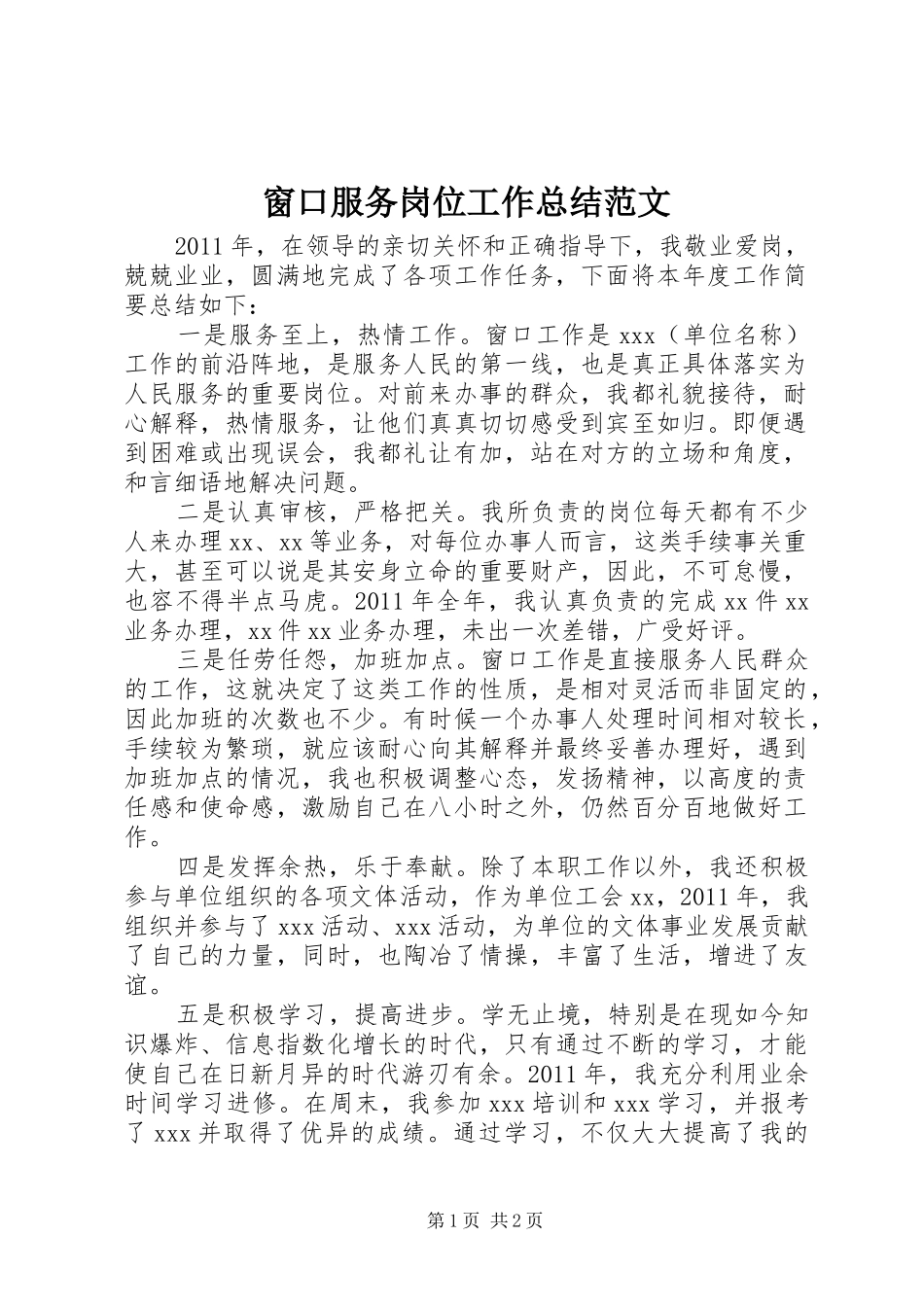 窗口服务岗位工作总结范文

2011年，在领导的亲切关怀和正确指导下，我敬业爱岗，兢兢业业，圆满地完成了各项工作任务，下面将本年度工作简要总结如下：

一是服务至上，热情工作。窗口工作是xxx（单位名称）工作的前沿阵地，是服务人民的第一线，也是真正具体落实为人民服务的重要岗位。对前来办事的群众，我都礼貌接待，耐心解释，热情服务，让他们真真切切感受到宾至如归。即便遇到困难或出现误会，我都礼让有加，站在对方的立场和角度，和言细语地解决问题。

二是认真审核，严格把关。我所负责的岗位每天都有不少人来办理xx、xx等业务，对每位办事人而言，这类手续事关重大，甚至可以说是其安身立命的重要财产，因此，不可怠慢，也容不得半点马虎。2011年全年，我认真负责的完成xx件xx业务办理，xx件xx业务办理，未出一次差错，广受好评。

三是任劳任怨，加班加点。窗口工作是直接服务人民群众的工作，这就决定了这类工作的性质，是相对灵活而非固定的，因此加班的次数也不少。有时候一个办事人处理时间相对较长，手续较为繁琐，就应该耐心向其解释并最终妥善办理好，遇到加班加点的情况，我也积极调整心态，发扬精神，以高度的责任感和使命感，激励自己在八小时之外，仍然百分百地做好工作。

四是发挥余热，乐于奉献。除了本职工作以外，我还积极参与单位组织的各项文体活动，作为单位工会xx，2011年，我组织并参与了xxx活动、xxx活动，为单位的文体事业发展贡献了自己的力量，同时，也陶冶了情操，丰富了生活，增进了友谊。

五是积极学习，提高进步。学无止境，特别是在现如今知识爆炸、信息指数化增长的时代，只有通过不断的学习，才能使自己在日新月异的时代游刃有余。2011年，我充分利用业余时间学习进修。在周末，我参加xxx培训和xxx学习，并报考了xxx并取得了优异的成绩。通过学习，不仅大大提高了我的

第1页 共2页